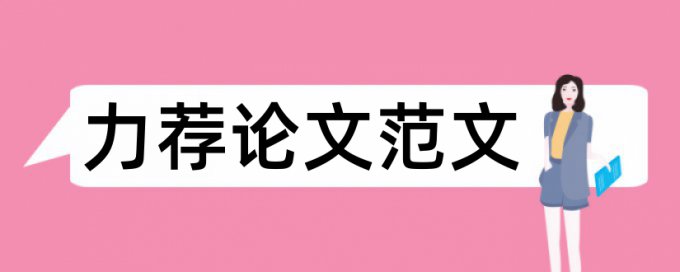 力荐论文范文